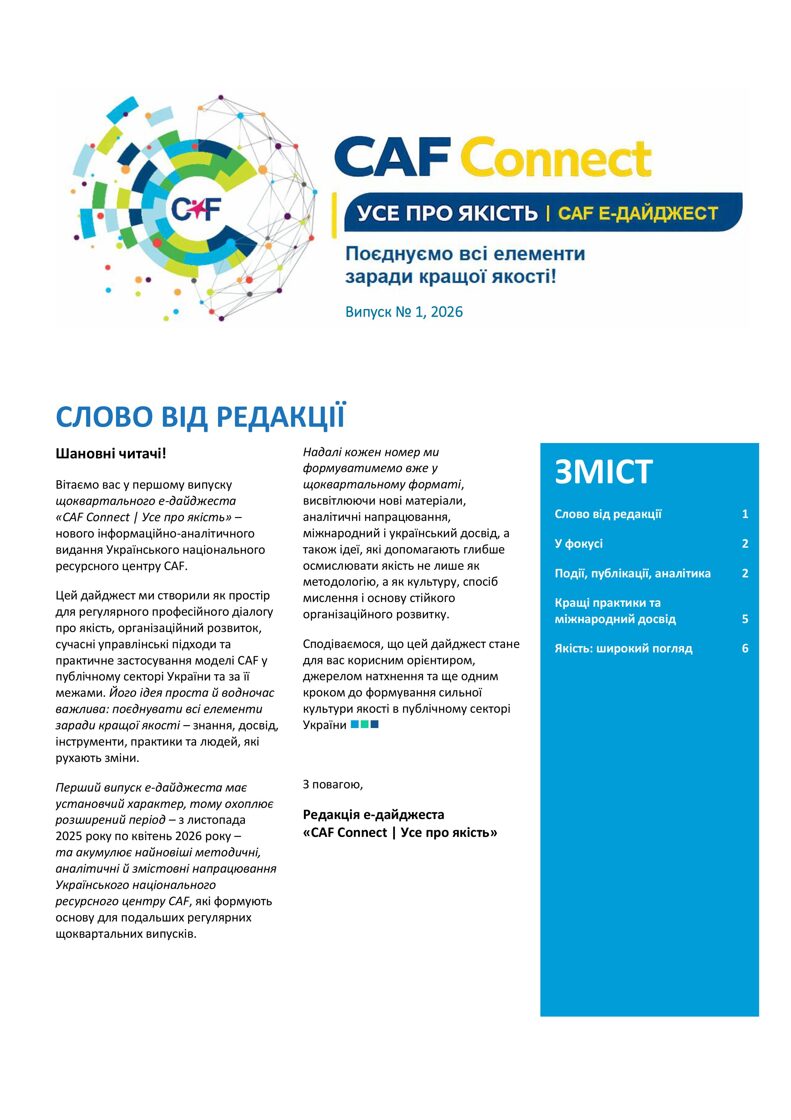 CAF

CAF Connect

УСЕ ПРО ЯКІСТЬ | CAF Е-ДАЙДЖЕСТ

Поєднуємо всі елементи заради кращої якості!

Випуск № 1, 2026

СЛОВО ВІД РЕДАКЦІЇ

Шановні читачі!

Вітаємо вас у першому випуску щоквартального е-дайджеста «CAF Connect | Усе про якість» – нового інформаційно-аналітичного видання Українського національного ресурсного центру CAF.

Цей дайджест ми створили як простір для регулярного професійного діалогу про якість, організаційний розвиток, сучасні управлінські підходи та практичне застосування моделі CAF у публічному секторі України та за її межами. Його ідея проста й водночас важлива: поєднувати всі елементи заради кращої якості – знання, досвід, інструменти, практики та людей, які рухають зміни.

Перший випуск е-дайджеста має установчий характер, тому охоплює розширений період – з листопада 2025 року по квітень 2026 року – та акумулює найновіші методичні, аналітичні й змістовні напрацювання Українського національного ресурсного центру CAF, які формують основу для подальших регулярних щоквартальних випусків.

Надалі кожен номер ми формуватимемо вже у щоквартальному форматі, висвітлюючи нові матеріали, аналітичні напрацювання, міжнародний і український досвід, а також ідеї, які допомагають глибше осмислювати якість не лише як методологію, а як культуру, спосіб мислення і основу стійкого організаційного розвитку.

Сподіваємося, що цей дайджест стане для вас корисним орієнтиром, джерелом натхнення та ще одним кроком до формування сильної культури якості в публічному секторі України

З повагою,

Редакція е-дайджеста «CAF Connect | Усе про якість»

ЗМІСТ

| | |
|---|---|
| Слово від редакції | 1 |
| У фокусі | 2 |
| Події, публікації, аналітика | 2 |
| Кращі практики та міжнародний досвід | 5 |
| Якість: широкий погляд | 6 |